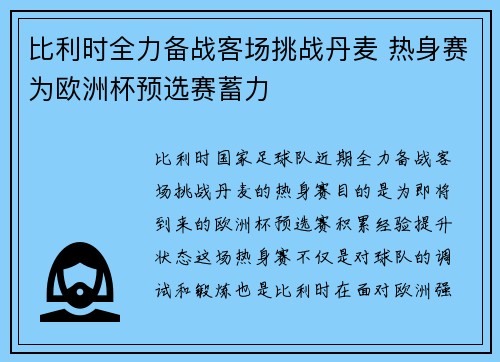 比利时全力备战客场挑战丹麦 热身赛为欧洲杯预选赛蓄力

比利时国家足球队近期全力备战客场挑战丹麦的热身赛目的是为即将到来的欧洲杯预选赛积累经验提升状态这场热身赛不仅是对球队的调试和锻炼也是比利时在面对欧洲强